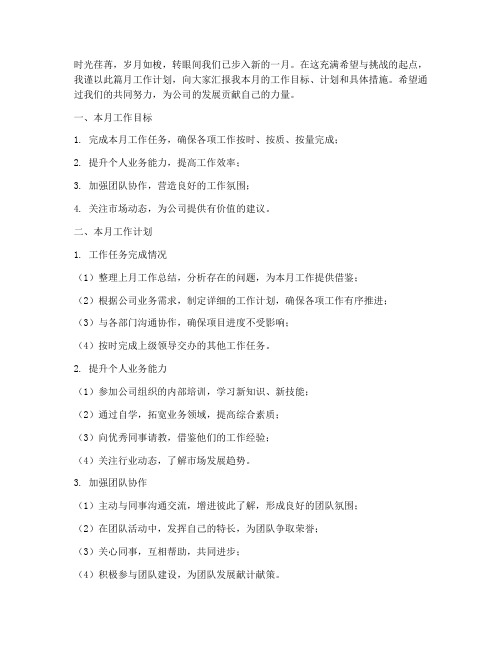 时光荏苒，岁月如梭，转眼间我们已步入新的一月。在这充满希望与挑战的起点，我谨以此篇月工作计划，向大家汇报我本月的工作目标、计划和具体措施。希望通过我们的共同努力，为公司的发展贡献自己的力量。

一、本月工作目标

1. 完成本月工作任务，确保各项工作按时、按质、按量完成；

2. 提升个人业务能力，提高工作效率；

3. 加强团队协作，营造良好的工作氛围；

4. 关注市场动态，为公司提供有价值的建议。

二、本月工作计划

1. 工作任务完成情况

（1）整理上月工作总结，分析存在的问题，为本月工作提供借鉴；

（2）根据公司业务需求，制定详细的工作计划，确保各项工作有序推进；

（3）与各部门沟通协作，确保项目进度不受影响；

（4）按时完成上级领导交办的其他工作任务。

2. 提升个人业务能力

（1）参加公司组织的内部培训，学习新知识、新技能；

（2）通过自学，拓宽业务领域，提高综合素质；

（3）向优秀同事请教，借鉴他们的工作经验；

（4）关注行业动态，了解市场发展趋势。

3. 加强团队协作

（1）主动与同事沟通交流，增进彼此了解，形成良好的团队氛围；

（2）在团队活动中，发挥自己的特长，为团队争取荣誉；

（3）关心同事，互相帮助，共同进步；

（4）积极参与团队建设，为团队发展献计献策。